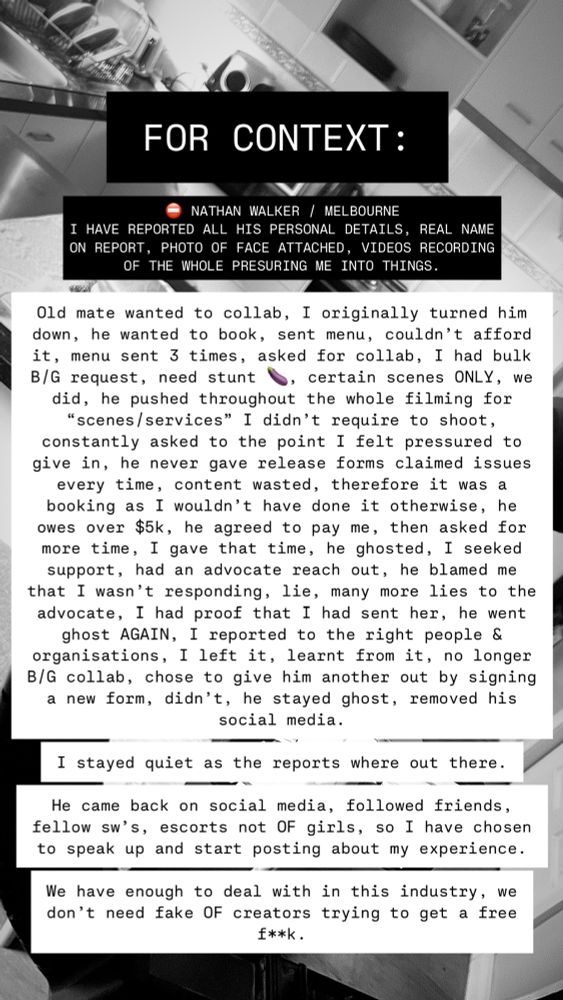 FOR CONTEXT:

⛔ NATHAN WALKER / MELBOURNE
I HAVE REPORTED ALL HIS PERSONAL DETAILS, REAL NAME ON REPORT, PHOTO OF FACE ATTACHED, VIDEOS RECORDING OF THE WHOLE PRESURING ME INTO THINGS.

Old mate wanted to collab, I originally turned him down, he wanted to book, sent menu, couldn't afford it, menu sent 3 times, asked for collab, I had bulk B/G request, need stunt 🍆, certain scenes ONLY, we did, he pushed throughout the whole filming for "scenes/services" I didn't require to shoot, constantly asked to the point I felt pressured to give in, he never gave release forms claimed issues every time, content wasted, therefore it was a booking as I wouldn't have done it otherwise, he owes over $5k, he agreed to pay me, then asked for more time, I gave that time, he ghosted, I seeked support, had an advocate reach out, he blamed me that I wasn't responding, lie, many more lies to the advocate, I had proof that I had sent her, he went ghost AGAIN, I reported to the right people & organisations, I left it, learnt from it, no longer B/G collab, chose to give him another out by signing a new form, didn't, he stayed ghost, removed his social media.

I stayed quiet as the reports where out there.

He came back on social media, followed friends, fellow sw's, escorts not OF girls, so I have chosen to speak up and start posting about my experience.

We have enough to deal with in this industry, we don't need fake OF creators trying to get a free f**k.